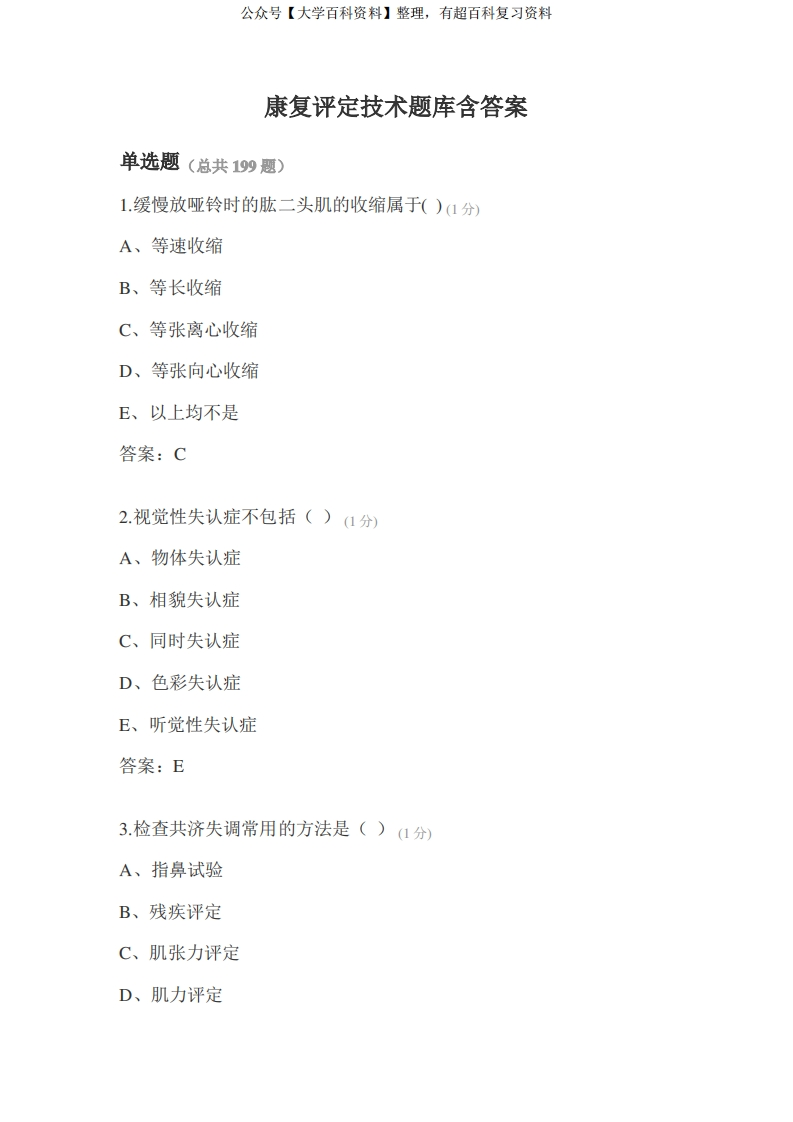 公众号【大学百科资料】整理，有超百科复习资料

康复评定技术题库含答案

单选题（总共 199 题）

1.缓慢放哑铃时的肱二头肌的收缩属于( ) (1 分)

A、等速收缩

B、等长收缩

C、等张离心收缩

D、等张向心收缩

E、以上均不是

答案：C

2.视觉性失认症不包括（ ） (1 分)

A、物体失认症

B、相貌失认症

C、同时失认症

D、色彩失认症

E、听觉性失认症

答案：E

3.检查共济失调常用的方法是（ ） (1 分)

A、指鼻试验

B、残疾评定

C、肌张力评定

D、肌力评定